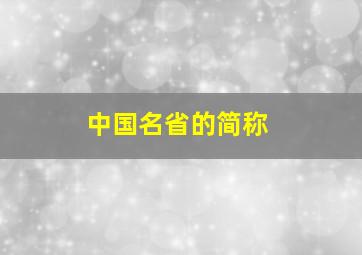 中国名省的简称